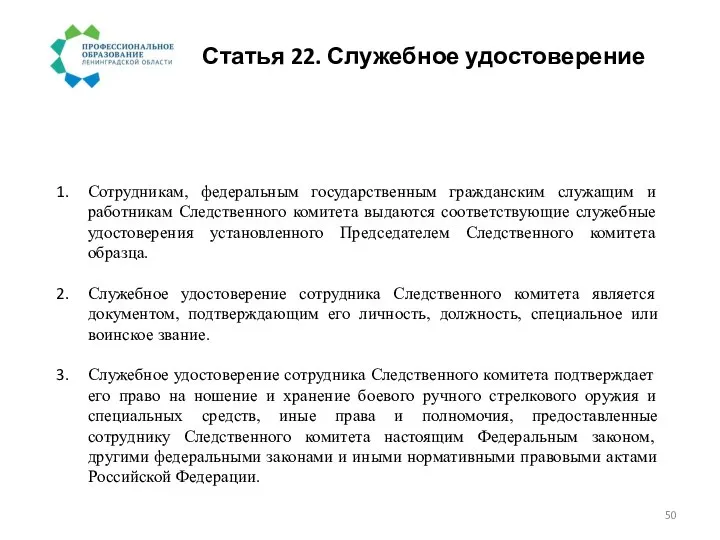 ПРОФЕССИОНАЛЬНОЕ ОБРАЗОВАНИЕ ЛЕНИНГРАДСКОЙ ОБЛАСТИ

Статья 22. Служебное удостоверение

1. Сотрудникам, федеральным государственным гражданским служащим и работникам Следственного комитета выдаются соответствующие служебные удостоверения установленного Председателем Следственного комитета образца.

2. Служебное удостоверение сотрудника Следственного комитета является документом, подтверждающим его личность, должность, специальное или воинское звание.

3. Служебное удостоверение сотрудника Следственного комитета подтверждает его право на ношение и хранение боевого ручного стрелкового оружия и специальных средств, иные права и полномочия, предоставленные сотруднику Следственного комитета настоящим Федеральным законом, другими федеральными законами и иными нормативными правовыми актами Российской Федерации.

50